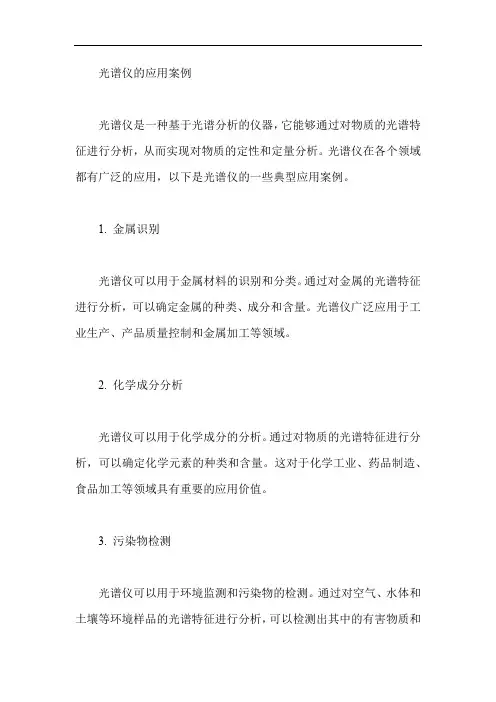 光谱仪的应用案例

光谱仪是一种基于光谱分析的仪器，它能够通过对物质的光谱特征进行分析，从而实现对物质的定性和定量分析。光谱仪在各个领域都有广泛的应用，以下是光谱仪的一些典型应用案例。

1. 金属识别

光谱仪可以用于金属材料的识别和分类。通过对金属的光谱特征进行分析，可以确定金属的种类、成分和含量。光谱仪广泛应用于工业生产、产品质量控制和金属加工等领域。

2. 化学成分分析

光谱仪可以用于化学成分的分析。通过对物质的光谱特征进行分析，可以确定化学元素的种类和含量。这对于化学工业、药品制造、食品加工等领域具有重要的应用价值。

3. 污染物检测

光谱仪可以用于环境监测和污染物的检测。通过对空气、水体和土壤等环境样品的光谱特征进行分析，可以检测出其中的有害物质和